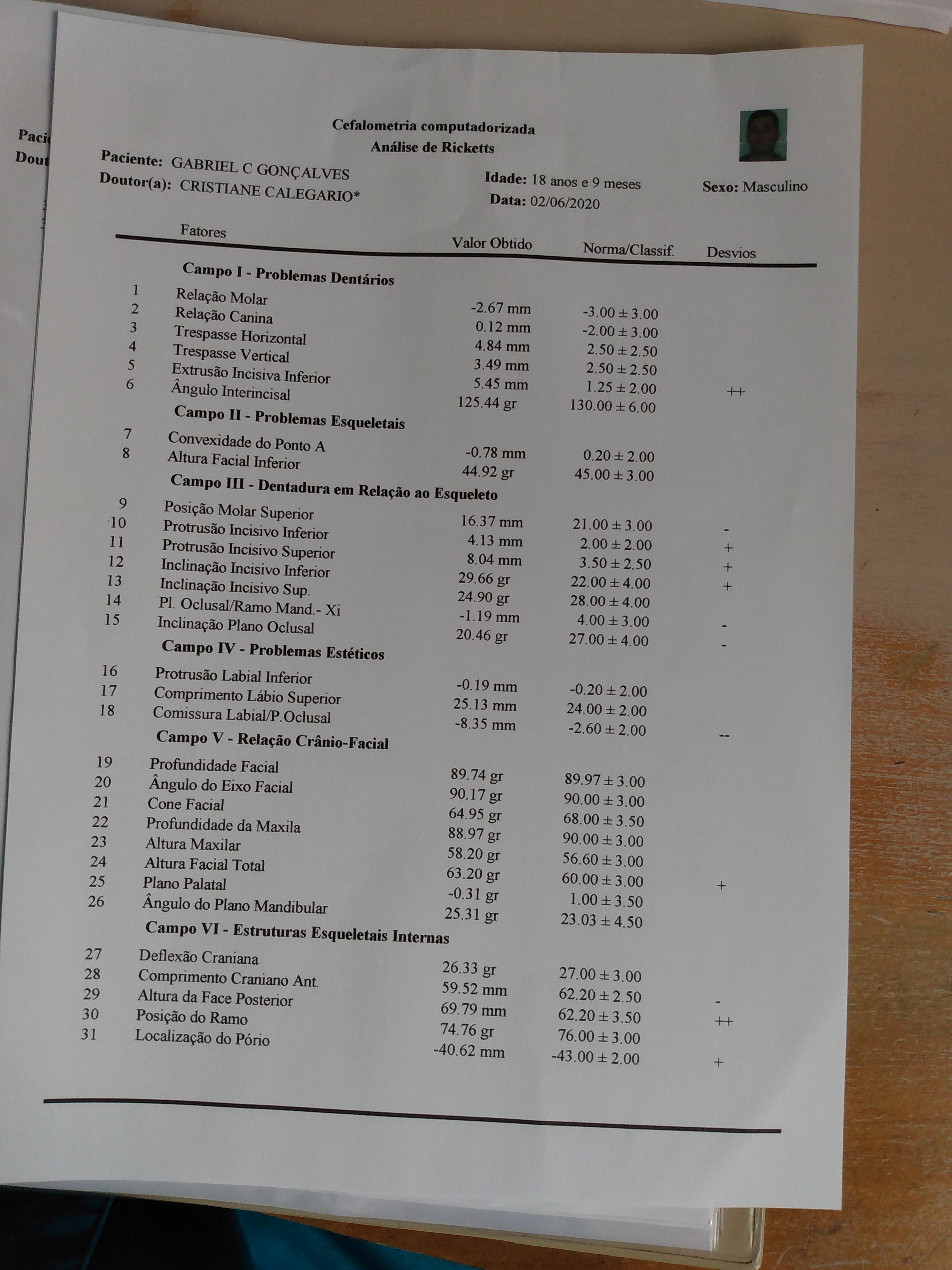 Paci
Dout

Cefalometria computadorizada
Análise de Ricketts

Paciente: GABRIEL C GONÇALVES
Doutor(a): CRISTIANE CALEGARIO*
Idade: 18 anos e 9 meses
Data: 02/06/2020
Sexo: Masculino

| | Fatores | Valor Obtido | Norma/Classif. | Desvios |
|---|---|---|---|---|
| | **Campo I - Problemas Dentários** | | | |
| 1 | Relação Molar | -2.67 mm | -3.00 ± 3.00 | |
| 2 | Relação Canina | 0.12 mm | -2.00 ± 3.00 | |
| 3 | Trespasse Horizontal | 4.84 mm | 2.50 ± 2.50 | |
| 4 | Trespasse Vertical | 3.49 mm | 2.50 ± 2.50 | |
| 5 | Extrusão Incisiva Inferior | 5.45 mm | 1.25 ± 2.00 | ++ |
| 6 | Ângulo Interincisal | 125.44 gr | 130.00 ± 6.00 | |
| | **Campo II - Problemas Esqueletais** | | | |
| 7 | Convexidade do Ponto A | -0.78 mm | 0.20 ± 2.00 | |
| 8 | Altura Facial Inferior | 44.92 gr | 45.00 ± 3.00 | |
| | **Campo III - Dentadura em Relação ao Esqueleto** | | | |
| 9 | Posição Molar Superior | 16.37 mm | 21.00 ± 3.00 | - |
| 10 | Protrusão Incisivo Inferior | 4.13 mm | 2.00 ± 2.00 | + |
| 11 | Protrusão Incisivo Superior | 8.04 mm | 3.50 ± 2.50 | + |
| 12 | Inclinação Incisivo Inferior | 29.66 gr | 22.00 ± 4.00 | + |
| 13 | Inclinação Incisivo Sup. | 24.90 gr | 28.00 ± 4.00 | |
| 14 | Pl. Oclusal/Ramo Mand.- Xi | -1.19 mm | 4.00 ± 3.00 | - |
| 15 | Inclinação Plano Oclusal | 20.46 gr | 27.00 ± 4.00 | - |
| | **Campo IV - Problemas Estéticos** | | | |
| 16 | Protrusão Labial Inferior | -0.19 mm | -0.20 ± 2.00 | |
| 17 | Comprimento Lábio Superior | 25.13 mm | 24.00 ± 2.00 | |
| 18 | Comissura Labial/P.Oclusal | -8.35 mm | -2.60 ± 2.00 | -- |
| | **Campo V - Relação Crânio-Facial** | | | |
| 19 | Profundidade Facial | 89.74 gr | 89.97 ± 3.00 | |
| 20 | Ângulo do Eixo Facial | 90.17 gr | 90.00 ± 3.00 | |
| 21 | Cone Facial | 64.95 gr | 68.00 ± 3.50 | |
| 22 | Profundidade da Maxila | 88.97 gr | 90.00 ± 3.00 | |
| 23 | Altura Maxilar | 58.20 gr | 56.60 ± 3.00 | |
| 24 | Altura Facial Total | 63.20 gr | 60.00 ± 3.00 | + |
| 25 | Plano Palatal | -0.31 gr | 1.00 ± 3.50 | |
| 26 | Ângulo do Plano Mandibular | 25.31 gr | 23.03 ± 4.50 | |
| | **Campo VI - Estruturas Esqueletais Internas** | | | |
| 27 | Deflexão Craniana | 26.33 gr | 27.00 ± 3.00 | |
| 28 | Comprimento Craniano Ant. | 59.52 mm | 62.20 ± 2.50 | - |
| 29 | Altura da Face Posterior | 69.79 mm | 62.20 ± 3.50 | ++ |
| 30 | Posição do Ramo | 74.76 gr | 76.00 ± 3.00 | |
| 31 | Localização do Pório | -40.62 mm | -43.00 ± 2.00 | + |